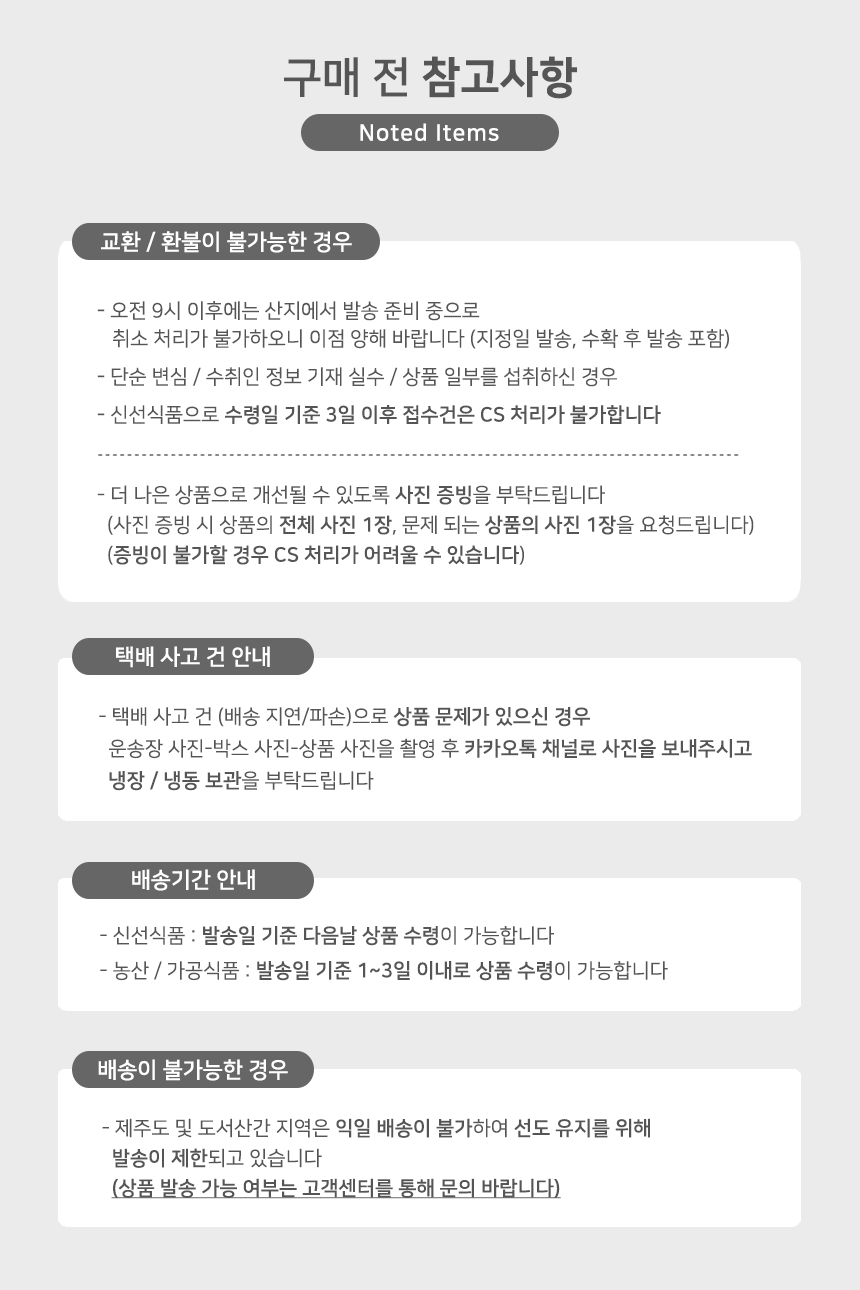 구매 전 참고사항

Noted Items

교환 / 환불이 불가능한 경우

- 오전 9시 이후에는 산지에서 발송 준비 중으로 취소 처리가 불가하오니 이점 양해 바랍니다 (지정일 발송, 수확 후 발송 포함)

- 단순 변심 / 수취인 정보 기재 실수 / 상품 일부를 섭취하신 경우

- 신선식품으로 수령일 기준 3일 이후 접수건은 CS 처리가 불가합니다

- 더 나은 상품으로 개선될 수 있도록 사진 증빙을 부탁드립니다 (사진 증빙 시 상품의 전체 사진 1장, 문제 되는 상품의 사진 1장을 요청드립니다) (증빙이 불가할 경우 CS 처리가 어려울 수 있습니다)

택배 사고 건 안내

- 택배 사고 건 (배송 지연/파손)으로 상품 문제가 있으신 경우 운송장 사진-박스 사진-상품 사진을 촬영 후 카카오톡 채널로 사진을 보내주시고 냉장 / 냉동 보관을 부탁드립니다

배송기간 안내

- 신선식품 : 발송일 기준 다음날 상품 수령이 가능합니다

- 농산 / 가공식품 : 발송일 기준 1~3일 이내로 상품 수령이 가능합니다

배송이 불가능한 경우

- 제주도 및 도서산간 지역은 익일 배송이 불가하여 선도 유지를 위해 발송이 제한되고 있습니다 (상품 발송 가능 여부는 고객센터를 통해 문의 바랍니다)